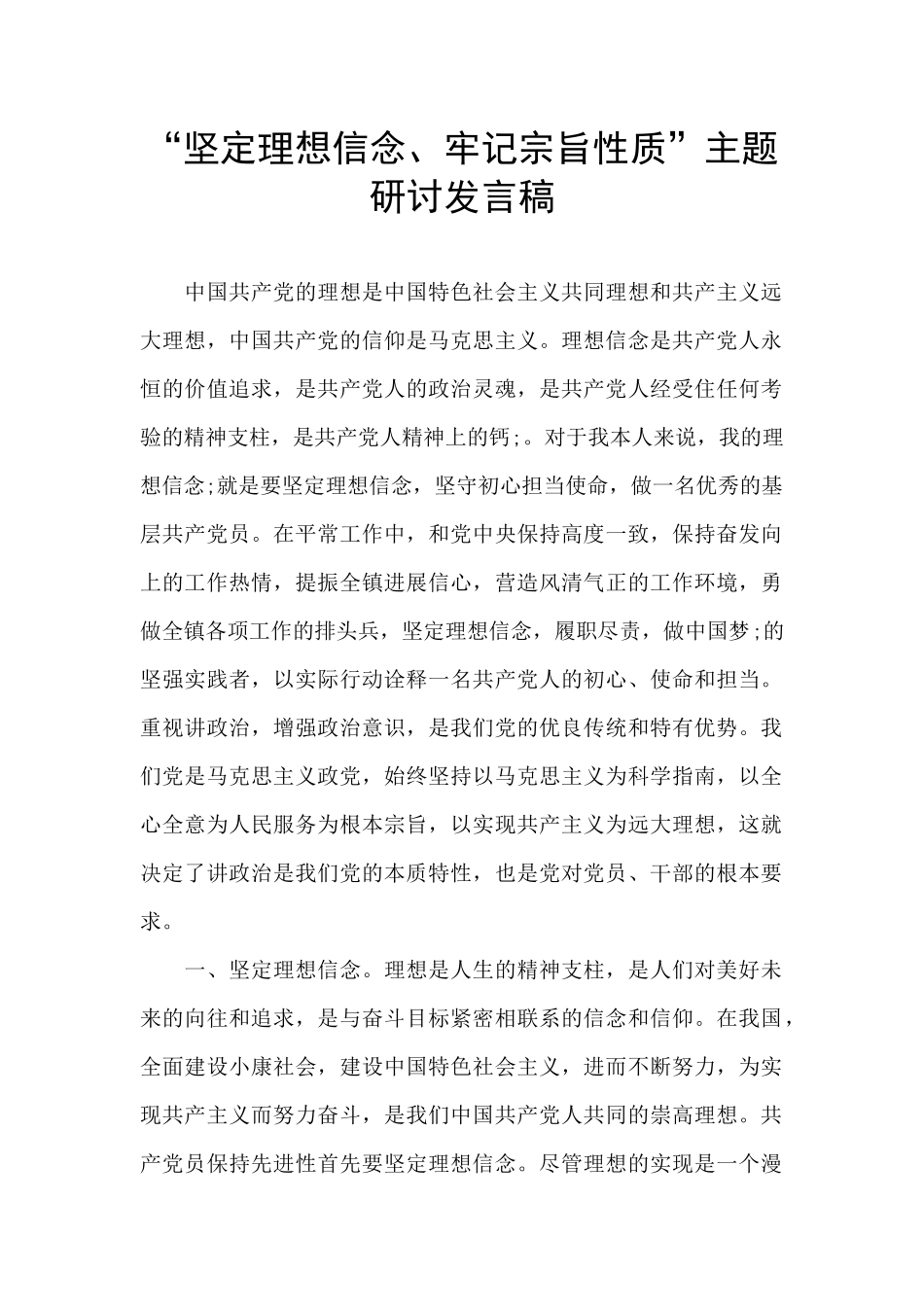 “坚定理想信念、牢记宗旨性质”主题研讨发言稿

中国共产党的理想是中国特色社会主义共同理想和共产主义远大理想，中国共产党的信仰是马克思主义。理想信念是共产党人永恒的价值追求，是共产党人的政治灵魂，是共产党人经受住任何考验的精神支柱，是共产党人精神上的钙;。对于我本人来说，我的理想信念;就是要坚定理想信念，坚守初心担当使命，做一名优秀的基层共产党员。在平常工作中，和党中央保持高度一致，保持奋发向上的工作热情，提振全镇进展信心，营造风清气正的工作环境，勇做全镇各项工作的排头兵，坚定理想信念，履职尽责，做中国梦;的坚强实践者，以实际行动诠释一名共产党人的初心、使命和担当。重视讲政治，增强政治意识，是我们党的优良传统和特有优势。我们党是马克思主义政党，始终坚持以马克思主义为科学指南，以全心全意为人民服务为根本宗旨，以实现共产主义为远大理想，这就决定了讲政治是我们党的本质特性，也是党对党员、干部的根本要求。

一、坚定理想信念。理想是人生的精神支柱，是人们对美好未来的向往和追求，是与奋斗目标紧密相联系的信念和信仰。在我国，全面建设小康社会，建设中国特色社会主义，进而不断努力，为实现共产主义而努力奋斗，是我们中国共产党人共同的崇高理想。共产党员保持先进性首先要坚定理想信念。尽管理想的实现是一个漫